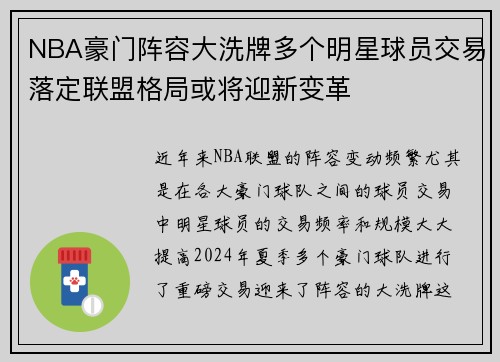 NBA豪门阵容大洗牌多个明星球员交易落定联盟格局或将迎新变革

近年来NBA联盟的阵容变动频繁尤其是在各大豪门球队之间的球员交易中明星球员的交易频率和规模大大提高2024年夏季多个豪门球队进行了重磅交易迎来了阵容的大洗牌这